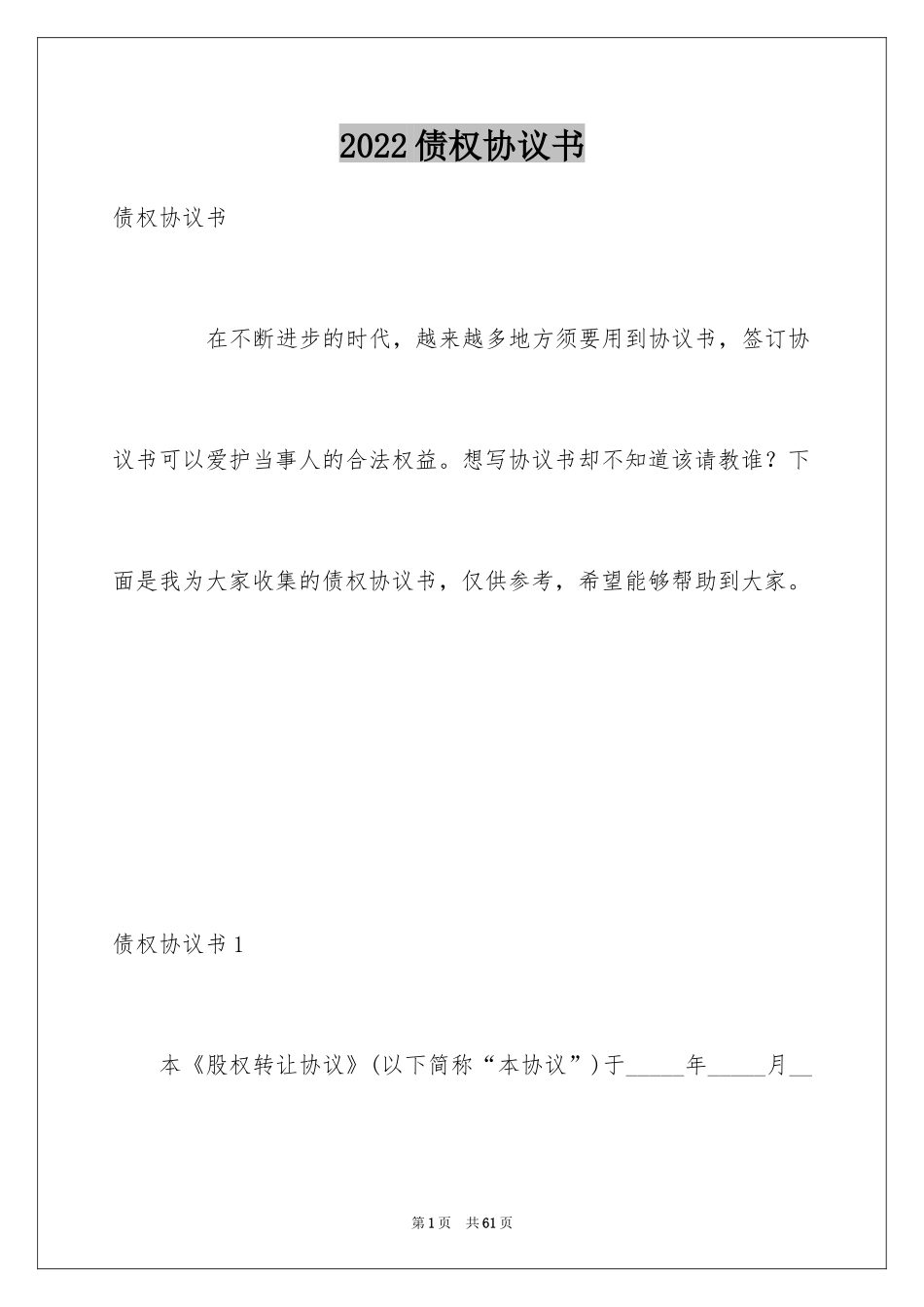 2022债权协议书

债权协议书

在不断进步的时代，越来越多地方须要用到协议书，签订协议书可以爱护当事人的合法权益。想写协议书却不知道该请教谁？下面是我为大家收集的债权协议书，仅供参考，希望能够帮助到大家。

债权协议书1

本《股权转让协议》(以下简称“本协议”)于_____年_____月__

第1页 共61页